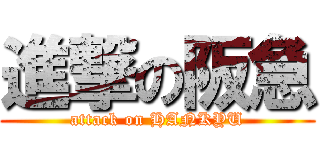 進撃の阪急
attack on HANKYU